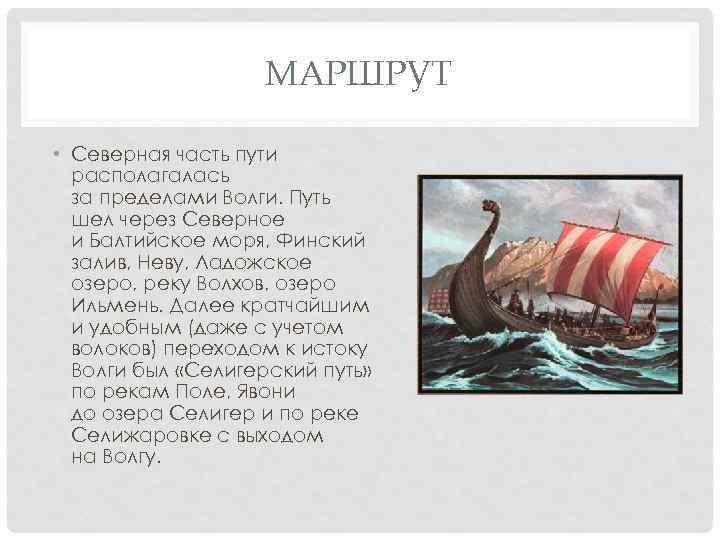 МАРШРУТ

• Северная часть пути располагалась за пределами Волги. Путь шел через Северное и Балтийское моря, Финский залив, Неву, Ладожское озеро, реку Волхов, озеро Ильмень. Далее кратчайшим и удобным (даже с учетом волоков) переходом к истоку Волги был «Селигерский путь» по рекам Поле, Явони до озера Селигер и по реке Селижаровке с выходом на Волгу.